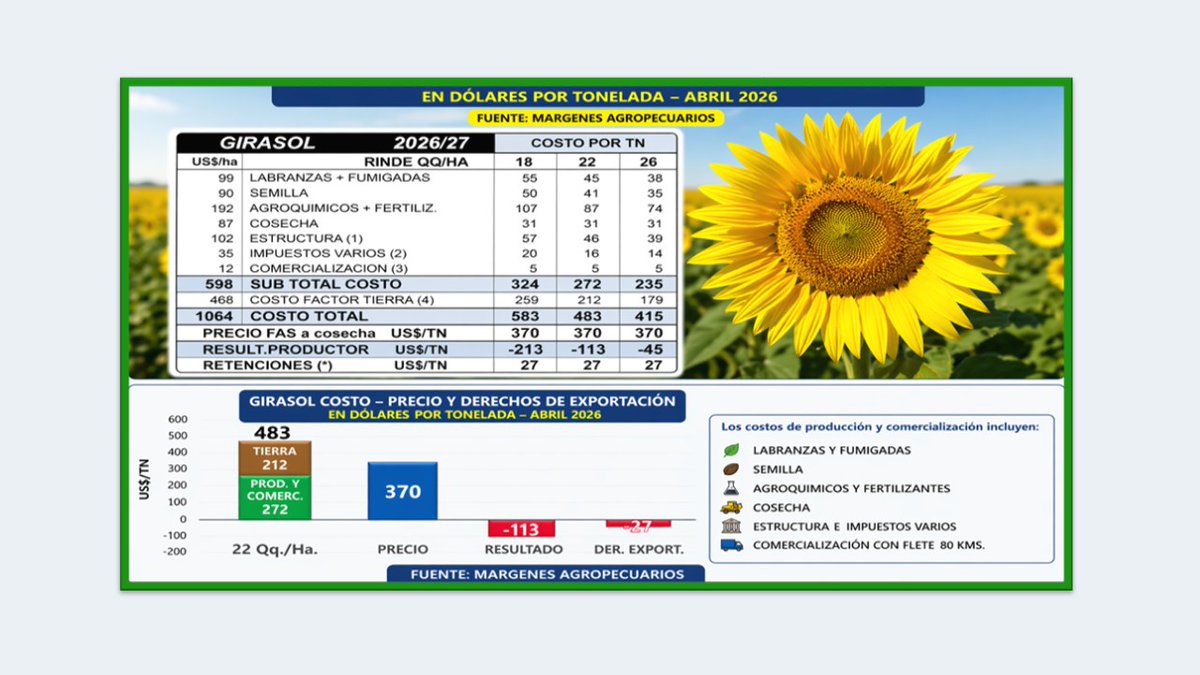 EN DÓLARES POR TONELADA – ABRIL 2026

FUENTE: MARGENES AGROPECUARIOS

| GIRASOL | 2026/27 | COSTO POR TN | | |
|---|---|---|---|---|
| US$/ha | RINDE QQ/HA | 18 | 22 | 26 |
| 99 | LABRANZAS + FUMIGADAS | 55 | 45 | 38 |
| 90 | SEMILLA | 50 | 41 | 35 |
| 192 | AGROQUIMICOS + FERTILIZ. | 107 | 87 | 74 |
| 87 | COSECHA | 31 | 31 | 31 |
| 102 | ESTRUCTURA (1) | 57 | 46 | 39 |
| 35 | IMPUESTOS VARIOS (2) | 20 | 16 | 14 |
| 12 | COMERCIALIZACION (3) | 5 | 5 | 5 |
| 598 | SUB TOTAL COSTO | 324 | 272 | 235 |
| 468 | COSTO FACTOR TIERRA (4) | 259 | 212 | 179 |
| 1064 | COSTO TOTAL | 583 | 483 | 415 |
| | PRECIO FAS a cosecha US$/TN | 370 | 370 | 370 |
| | RESULT.PRODUCTOR US$/TN | -213 | -113 | -45 |
| | RETENCIONES (*) US$/TN | 27 | 27 | 27 |

GIRASOL COSTO – PRECIO Y DERECHOS DE EXPORTACIÓN
EN DÓLARES POR TONELADA – ABRIL 2026

US$/TN
600
500
400
300
200
100
0
-100
-200

483
TIERRA 212
PROD. Y COMERC. 272
370
-113
-27

22 Qq./Ha.
PRECIO
RESULTADO
DER. EXPORT.

Los costos de producción y comercialización incluyen:
LABRANZAS Y FUMIGADAS
SEMILLA
AGROQUIMICOS Y FERTILIZANTES
COSECHA
ESTRUCTURA E IMPUESTOS VARIOS
COMERCIALIZACIÓN CON FLETE 80 KMS.

FUENTE: MARGENES AGROPECUARIOS